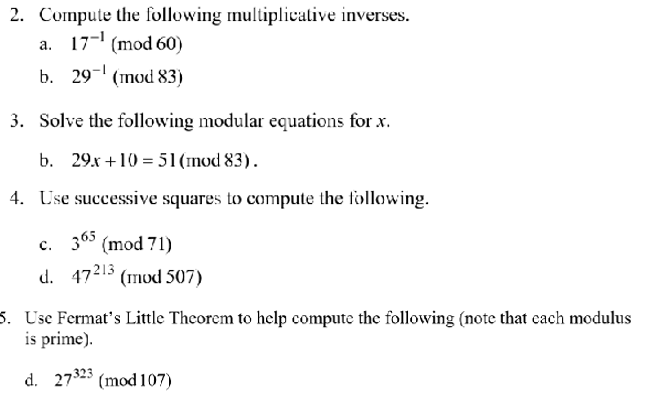 2. Compute the following multiplicative inverses.

a. $17^{-1} \pmod{60}$

b. $29^{-1} \pmod{83}$

3. Solve the following modular equations for $x$.

b. $29x + 10 = 51 \pmod{83}$.

4. Use successive squares to compute the following.

c. $3^{65} \pmod{71}$

d. $47^{213} \pmod{507}$

5. Use Fermat's Little Theorem to help compute the following (note that each modulus is prime).

d. $27^{323} \pmod{107}$